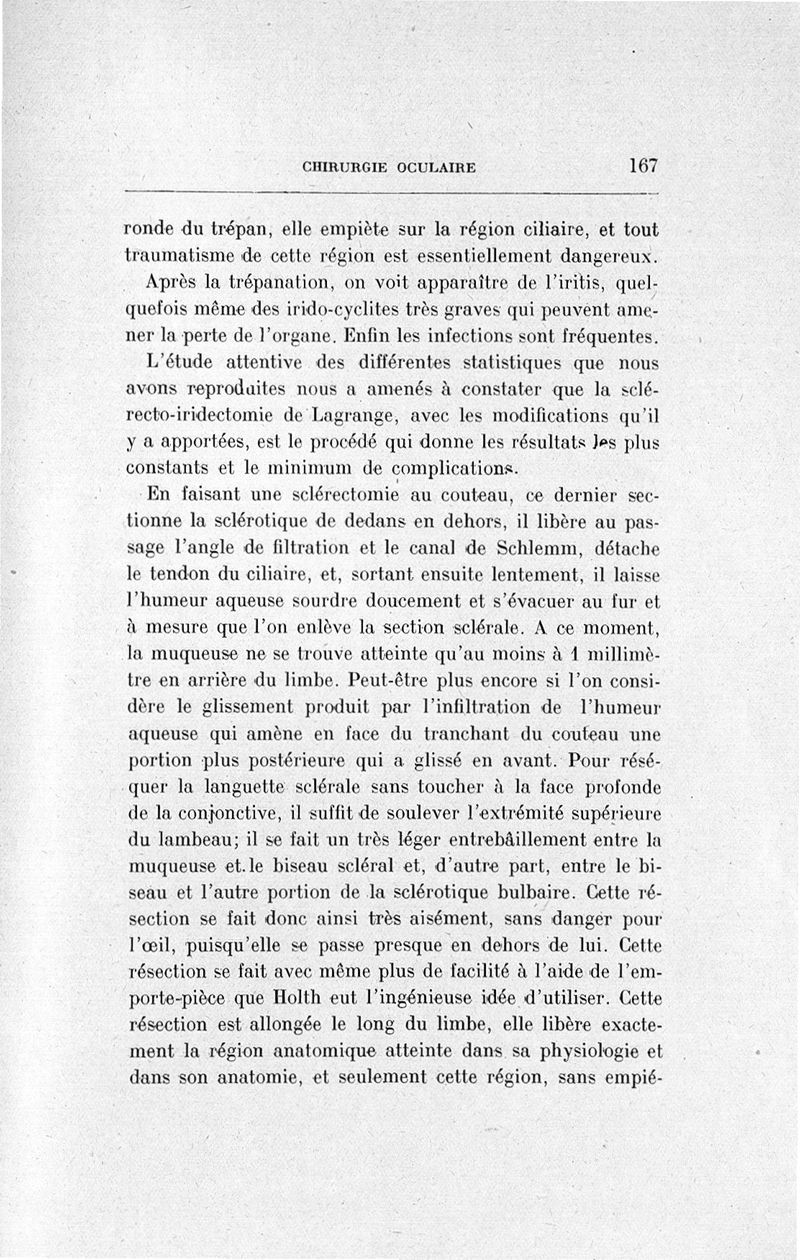 CHIRURGIE OCULAIRE 167

ronde du trépan, elle empiète sur la région ciliaire, et tout traumatisme de cette région est essentiellement dangereux.

Après la trépanation, on voit apparaître de l'iritis, quelquefois même des irido-cyclites très graves qui peuvent amener la perte de l'organe. Enfin les infections sont fréquentes.

L'étude attentive des différentes statistiques que nous avons reproduites nous a amenés à constater que la sclérecto-iridectomie de Lagrange, avec les modifications qu'il y a apportées, est le procédé qui donne les résultats les plus constants et le minimum de complications.

En faisant une sclérectomie au couteau, ce dernier sectionne la sclérotique de dedans en dehors, il libère au passage l'angle de filtration et le canal de Schlemm, détache le tendon du ciliaire, et, sortant ensuite lentement, il laisse l'humeur aqueuse sourdre doucement et s'évacuer au fur et à mesure que l'on enlève la section sclérale. A ce moment, la muqueuse ne se trouve atteinte qu'au moins à 1 millimètre en arrière du limbe. Peut-être plus encore si l'on considère le glissement produit par l'infiltration de l'humeur aqueuse qui amène en face du tranchant du couteau une portion plus postérieure qui a glissé en avant. Pour réséquer la languette sclérale sans toucher à la face profonde de la conjonctive, il suffit de soulever l'extrémité supérieure du lambeau; il se fait un très léger entrebâillement entre la muqueuse et.le biseau scléral et, d'autre part, entre le biseau et l'autre portion de la sclérotique bulbaire. Cette résection se fait donc ainsi très aisément, sans danger pour l'œil, puisqu'elle se passe presque en dehors de lui. Cette résection se fait avec même plus de facilité à l'aide de l'emporte-pièce que Holth eut l'ingénieuse idée d'utiliser. Cette résection est allongée le long du limbe, elle libère exactement la région anatomique atteinte dans sa physiologie et dans son anatomie, et seulement cette région, sans empié-